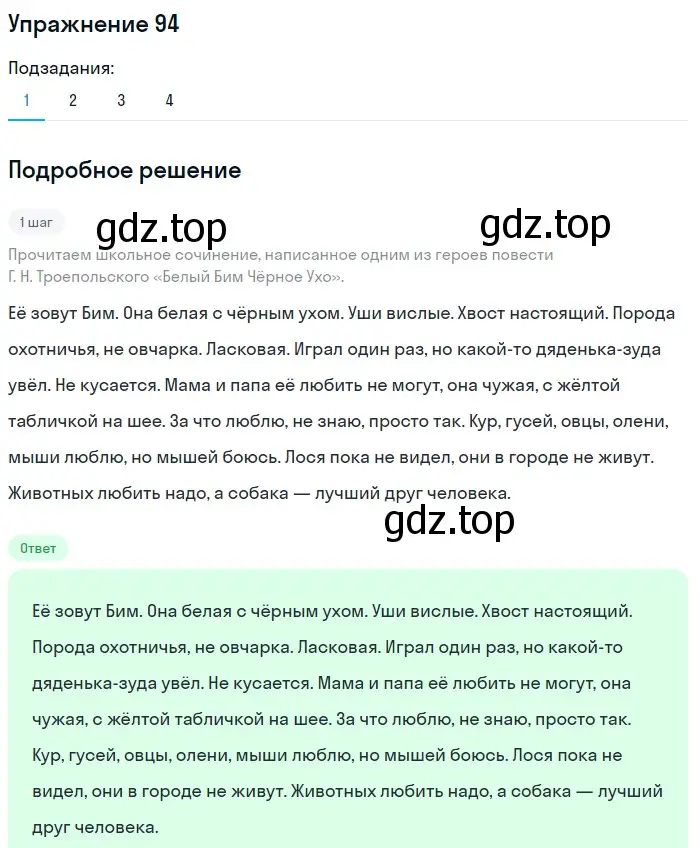 Упражнение 94

Подзадания:

1 2 3 4

Подробное решение

1 шаг

gdz.top

gdz.top

Прочитаем школьное сочинение, написанное одним из героев повести Г. Н. Троепольского «Белый Бим Чёрное Ухо».

Её зовут Бим. Она белая с чёрным ухом. Уши вислые. Хвост настоящий. Порода охотничья, не овчарка. Ласковая. Играл один раз, но какой-то дяденька-зуда увёл. Не кусается. Мама и папа её любить не могут, она чужая, с жёлтой табличкой на шее. За что люблю, не знаю, просто так. Кур, гусей, овцы, олени, мыши люблю, но мышей боюсь. Лося пока не видел, они в городе не живут. Животных любить надо, а собака — лучший друг человека.

gdz.top

Ответ

Её зовут Бим. Она белая с чёрным ухом. Уши вислые. Хвост настоящий. Порода охотничья, не овчарка. Ласковая. Играл один раз, но какой-то дяденька-зуда увёл. Не кусается. Мама и папа её любить не могут, она чужая, с жёлтой табличкой на шее. За что люблю, не знаю, просто так. Кур, гусей, овцы, олени, мыши люблю, но мышей боюсь. Лося пока не видел, они в городе не живут. Животных любить надо, а собака — лучший друг человека.